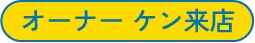 オーナー ケン来店